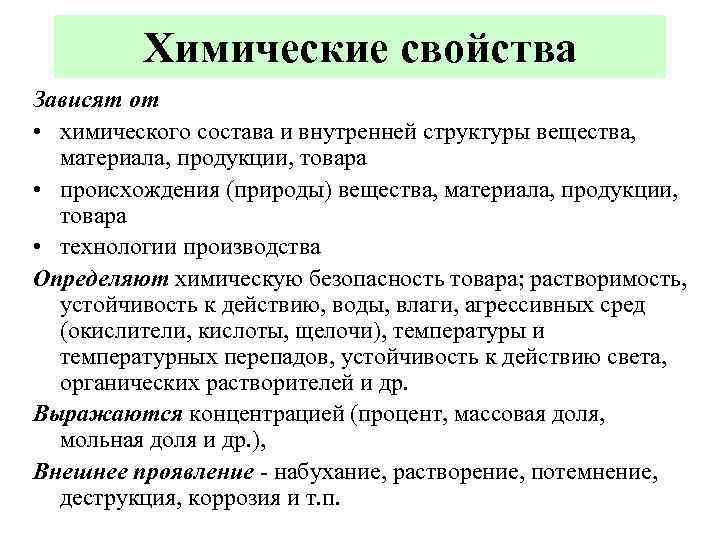 Химические свойства

Зависят от
• химического состава и внутренней структуры вещества, материала, продукции, товара
• происхождения (природы) вещества, материала, продукции, товара
• технологии производства

Определяют химическую безопасность товара; растворимость, устойчивость к действию, воды, влаги, агрессивных сред (окислители, кислоты, щелочи), температуры и температурных перепадов, устойчивость к действию света, органических растворителей и др.

Выражаются концентрацией (процент, массовая доля, мольная доля и др.),

Внешнее проявление - набухание, растворение, потемнение, деструкция, коррозия и т.п.